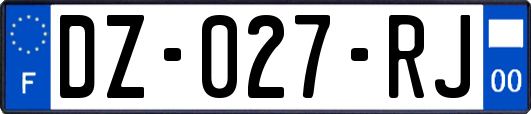 F

DZ-027-RJ

00